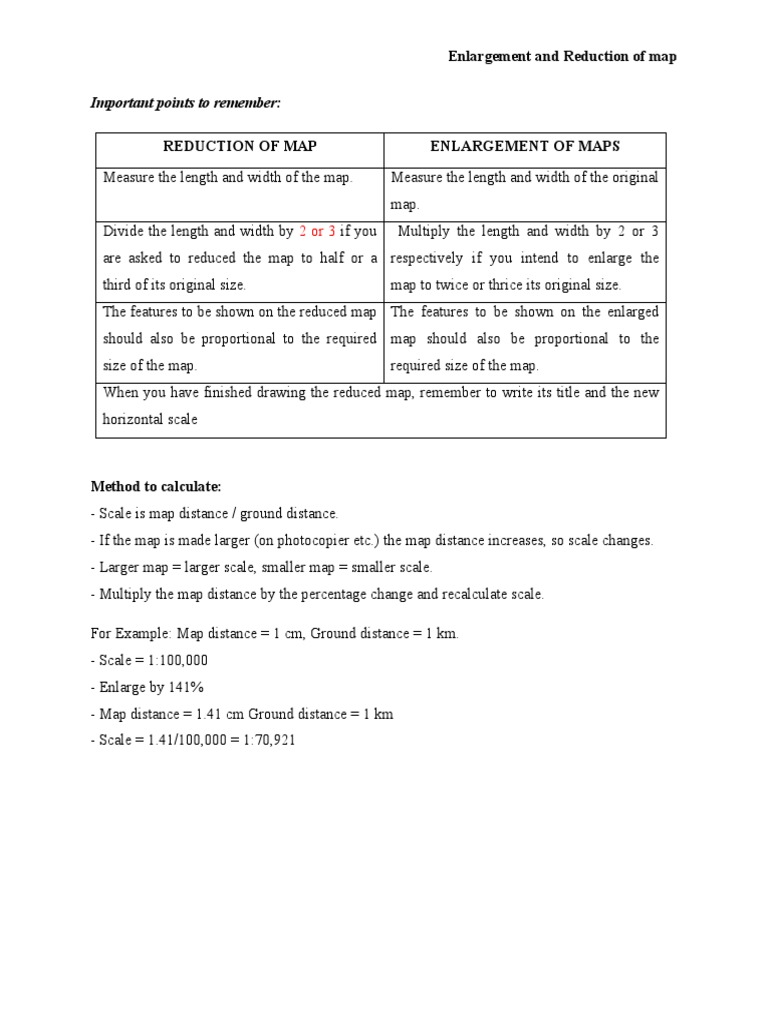 Enlargement and Reduction of map

Important points to remember:

| REDUCTION OF MAP | ENLARGEMENT OF MAPS |
|---|---|
| Measure the length and width of the map. | Measure the length and width of the original map. |
| Divide the length and width by 2 or 3 if you are asked to reduced the map to half or a third of its original size. | Multiply the length and width by 2 or 3 respectively if you intend to enlarge the map to twice or thrice its original size. |
| The features to be shown on the reduced map should also be proportional to the required size of the map. | The features to be shown on the enlarged map should also be proportional to the required size of the map. |
| When you have finished drawing the reduced map, remember to write its title and the new horizontal scale | |

Method to calculate:
- Scale is map distance / ground distance.
- If the map is made larger (on photocopier etc.) the map distance increases, so scale changes.
- Larger map = larger scale, smaller map = smaller scale.
- Multiply the map distance by the percentage change and recalculate scale.

For Example: Map distance = 1 cm, Ground distance = 1 km.
- Scale = 1:100,000
- Enlarge by 141%
- Map distance = 1.41 cm Ground distance = 1 km
- Scale = 1.41/100,000 = 1:70,921